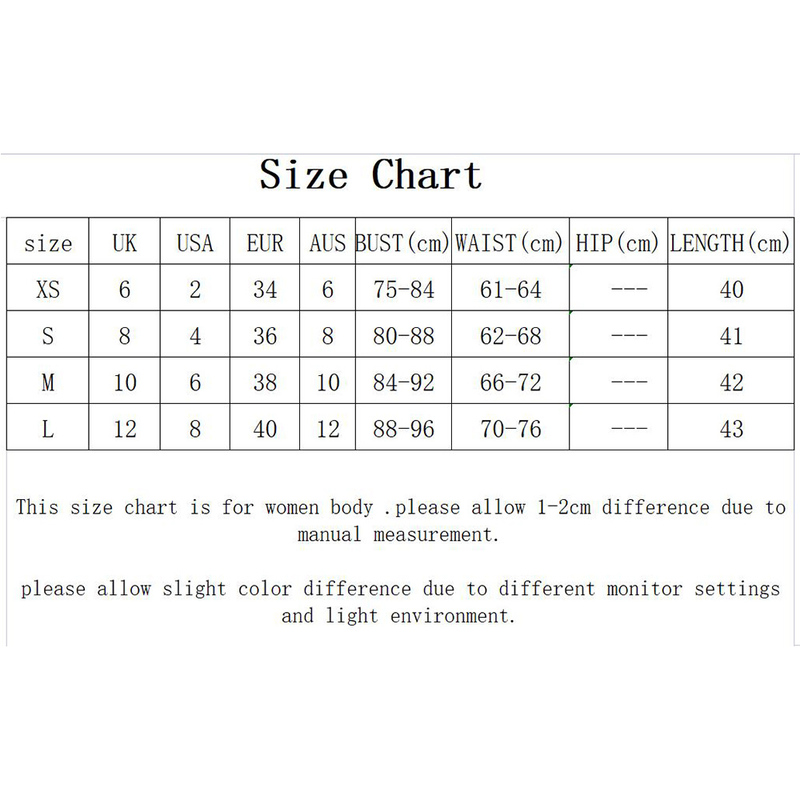 Size Chart

| size | UK | USA | EUR | AUS | BUST(cm) | WAIST(cm) | HIP(cm) | LENGTH(cm) |
|---|---|---|---|---|---|---|---|---|
| XS | 6 | 2 | 34 | 6 | 75-84 | 61-64 | --- | 40 |
| S | 8 | 4 | 36 | 8 | 80-88 | 62-68 | --- | 41 |
| M | 10 | 6 | 38 | 10 | 84-92 | 66-72 | --- | 42 |
| L | 12 | 8 | 40 | 12 | 88-96 | 70-76 | --- | 43 |

This size chart is for women body .please allow 1-2cm difference due to manual measurement.

please allow slight color difference due to different monitor settings and light environment.